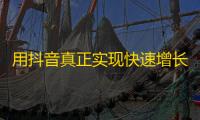 用抖音真正实现快速增长